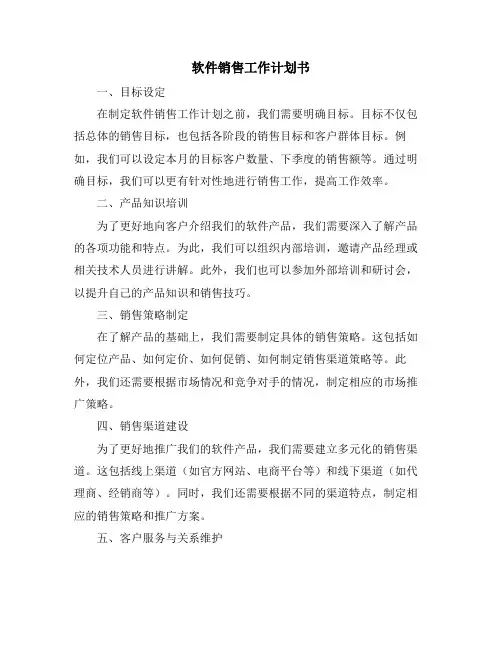 软件销售工作计划书

一、目标设定

在制定软件销售工作计划之前，我们需要明确目标。目标不仅包括总体的销售目标，也包括各阶段的销售目标和客户群体目标。例如，我们可以设定本月的目标客户数量、下季度的销售额等。通过明确目标，我们可以更有针对性地进行销售工作，提高工作效率。

二、产品知识培训

为了更好地向客户介绍我们的软件产品，我们需要深入了解产品的各项功能和特点。为此，我们可以组织内部培训，邀请产品经理或相关技术人员进行讲解。此外，我们也可以参加外部培训和研讨会，以提升自己的产品知识和销售技巧。

三、销售策略制定

在了解产品的基础上，我们需要制定具体的销售策略。这包括如何定位产品、如何定价、如何促销、如何制定销售渠道策略等。此外，我们还需要根据市场情况和竞争对手的情况，制定相应的市场推广策略。

四、销售渠道建设

为了更好地推广我们的软件产品，我们需要建立多元化的销售渠道。这包括线上渠道（如官方网站、电商平台等）和线下渠道（如代理商、经销商等）。同时，我们还需要根据不同的渠道特点，制定相应的销售策略和推广方案。

五、客户服务与关系维护